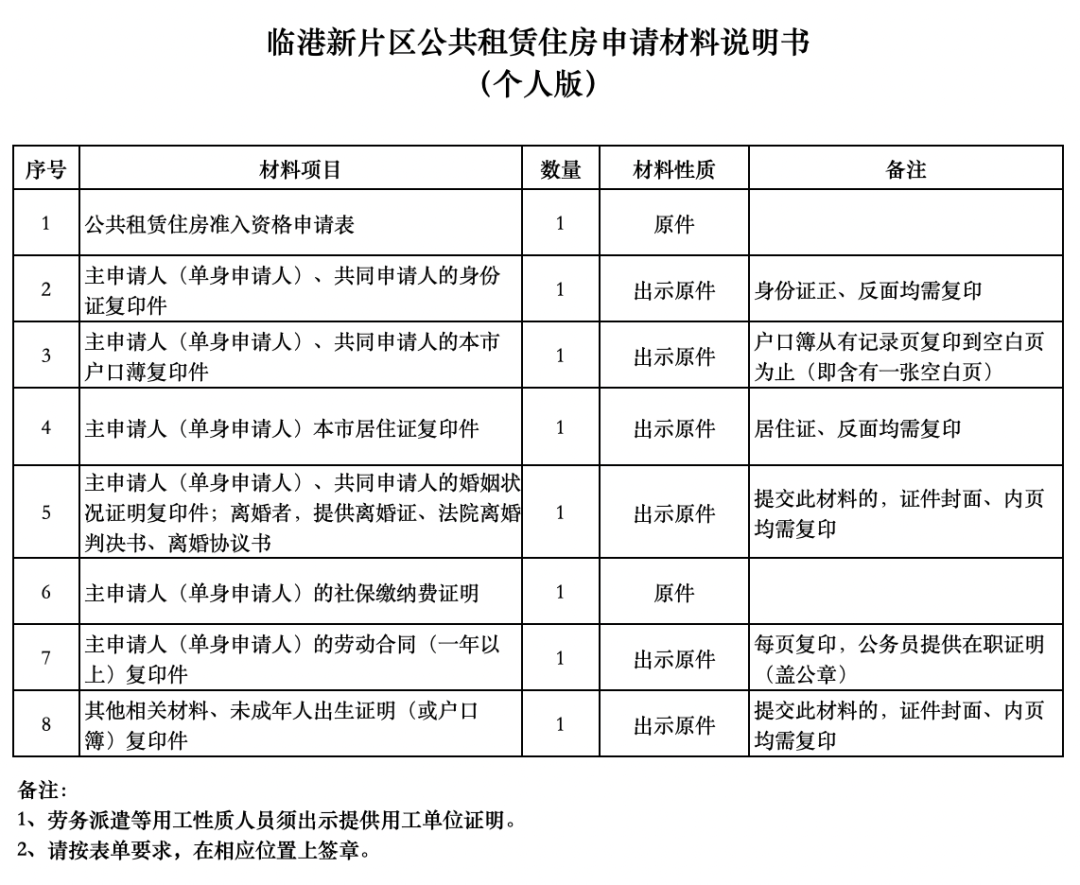 临港新片区公共租赁住房申请材料说明书
（个人版）

| 序号 | 材料项目 | 数量 | 材料性质 | 备注 |
|---|---|---|---|---|
| 1 | 公共租赁住房准入资格申请表 | 1 | 原件 | |
| 2 | 主申请人（单身申请人）、共同申请人的身份证复印件 | 1 | 出示原件 | 身份证正、反面均需复印 |
| 3 | 主申请人（单身申请人）、共同申请人的本市户口薄复印件 | 1 | 出示原件 | 户口簿从有记录页复印到空白页为止（即含有一张空白页） |
| 4 | 主申请人（单身申请人）本市居住证复印件 | 1 | 出示原件 | 居住证、反面均需复印 |
| 5 | 主申请人（单身申请人）、共同申请人的婚姻状况证明复印件；离婚者，提供离婚证、法院离婚判决书、离婚协议书 | 1 | 出示原件 | 提交此材料的，证件封面、内页均需复印 |
| 6 | 主申请人（单身申请人）的社保缴纳费证明 | 1 | 原件 | |
| 7 | 主申请人（单身申请人）的劳动合同（一年以上）复印件 | 1 | 出示原件 | 每页复印，公务员提供在职证明（盖公章） |
| 8 | 其他相关材料、未成年人出生证明（或户口簿）复印件 | 1 | 出示原件 | 提交此材料的，证件封面、内页均需复印 |

备注：
1、劳务派遣等用工性质人员须出示提供用工单位证明。
2、请按表单要求，在相应位置上签章。